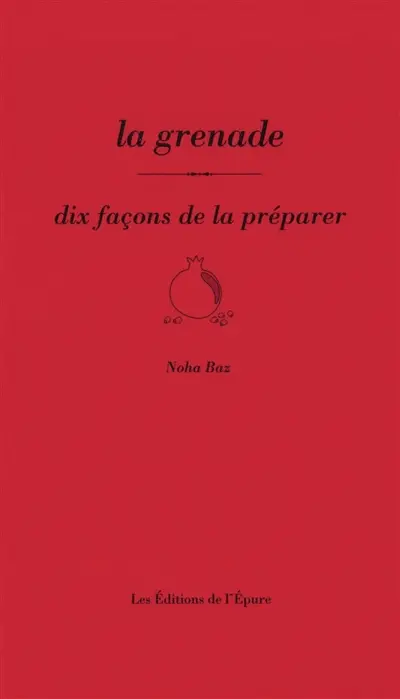 la grenade

dix façons de la préparer

Noha Baz

Les Éditions de l'Épure